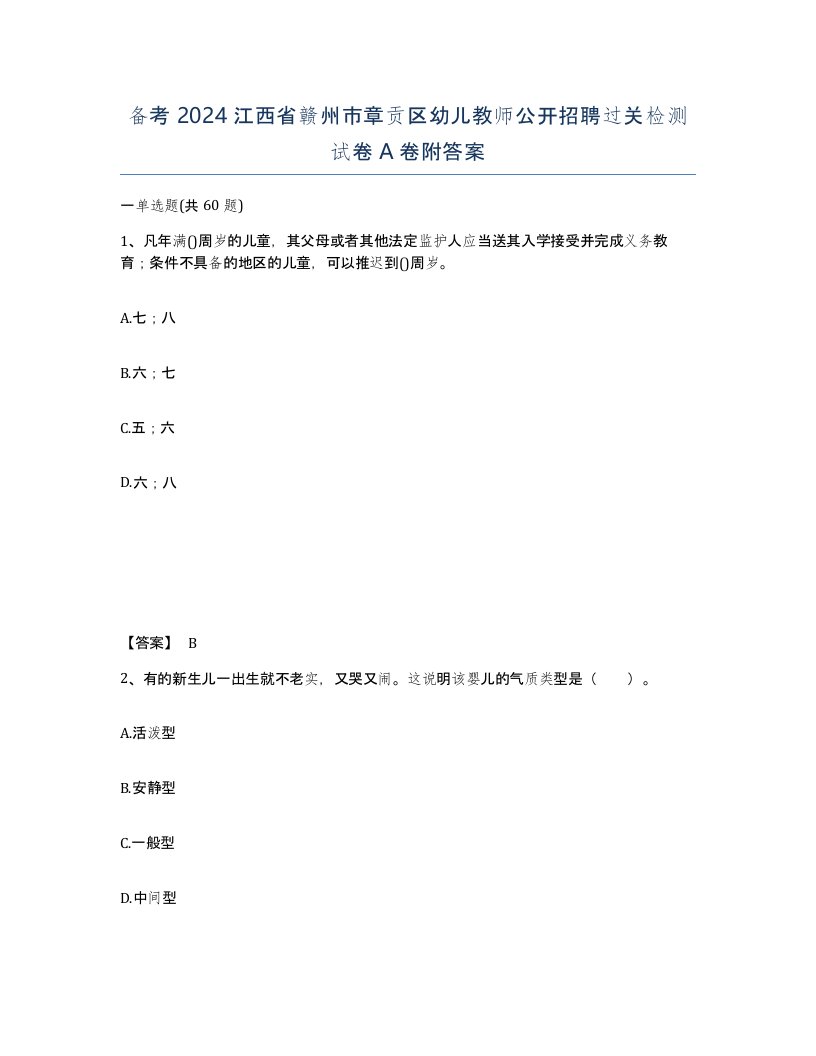 备考 2024 江西省赣州市章贡区幼儿教师公开招聘过关检测试卷 A 卷附答案

一单选题(共 60 题)

1、凡年满()周岁的儿童，其父母或者其他法定监护人应当送其入学接受并完成义务教育；条件不具备的地区的儿童，可以推迟到()周岁。

A.七；八

B.六；七

C.五；六

D.六；八

【答案】 B

2、有的新生儿一出生就不老实，又哭又闹。这说明该婴儿的气质类型是（　　）。

A.活泼型

B.安静型

C.一般型

D.中间型